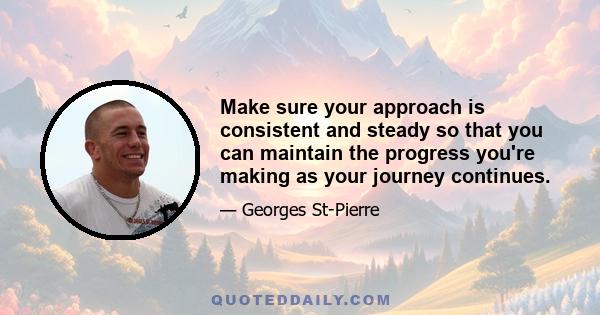 Make sure your approach is consistent and steady so that you can maintain the progress you're making as your journey continues.

— Georges St-Pierre

QUOTEDDAILY.COM